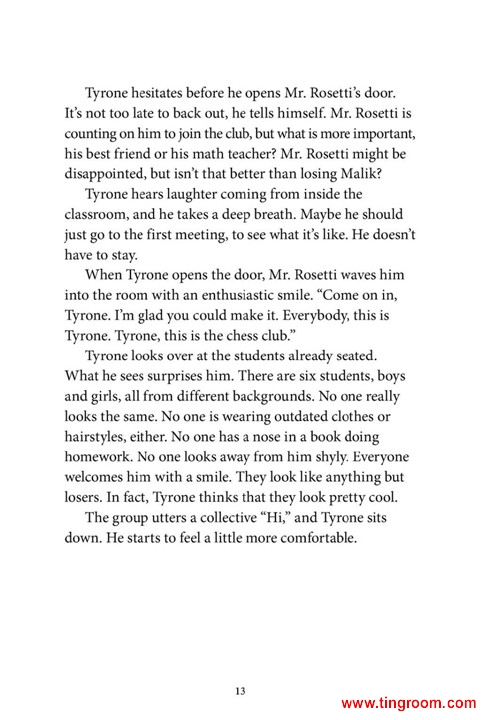 Tyrone hesitates before he opens Mr. Rosetti's door. It's not too late to back out, he tells himself. Mr. Rosetti is counting on him to join the club, but what is more important, his best friend or his math teacher? Mr. Rosetti might be disappointed, but isn't that better than losing Malik?

Tyrone hears laughter coming from inside the classroom, and he takes a deep breath. Maybe he should just go to the first meeting, to see what it's like. He doesn't have to stay.

When Tyrone opens the door, Mr. Rosetti waves him into the room with an enthusiastic smile. "Come on in, Tyrone. I'm glad you could make it. Everybody, this is Tyrone. Tyrone, this is the chess club."

Tyrone looks over at the students already seated. What he sees surprises him. There are six students, boys and girls, all from different backgrounds. No one really looks the same. No one is wearing outdated clothes or hairstyles, either. No one has a nose in a book doing homework. No one looks away from him shyly. Everyone welcomes him with a smile. They look like anything but losers. In fact, Tyrone thinks that they look pretty cool.

The group utters a collective "Hi," and Tyrone sits down. He starts to feel a little more comfortable.

13

www.tingroom.com